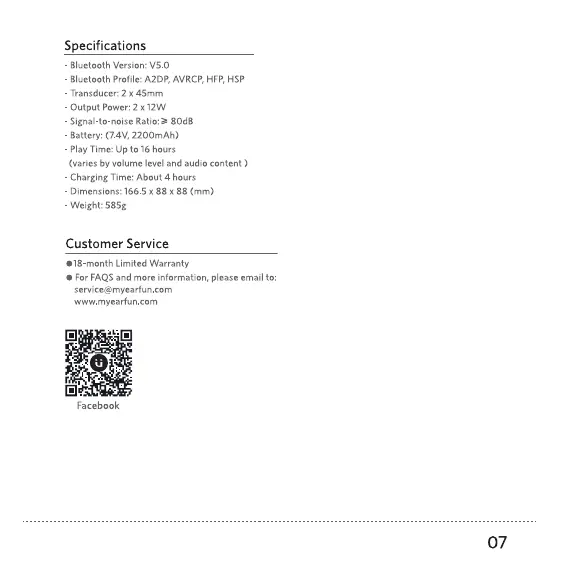 Specifications

- Bluetooth Version: V5.0
- Bluetooth Profile: A2DP, AVRCP, HFP, HSP
- Transducer: 2 x 45mm
- Output Power: 2 x 12W
- Signal-to-noise Ratio: ≥ 80dB
- Battery: (7.4V, 2200mAh)
- Play Time: Up to 16 hours (varies by volume level and audio content )
- Charging Time: About 4 hours
- Dimensions: 166.5 x 88 x 88 (mm)
- Weight: 585g

Customer Service

● 18-month Limited Warranty
● For FAQS and more information, please email to: service@myearfun.com www.myearfun.com

Facebook

07